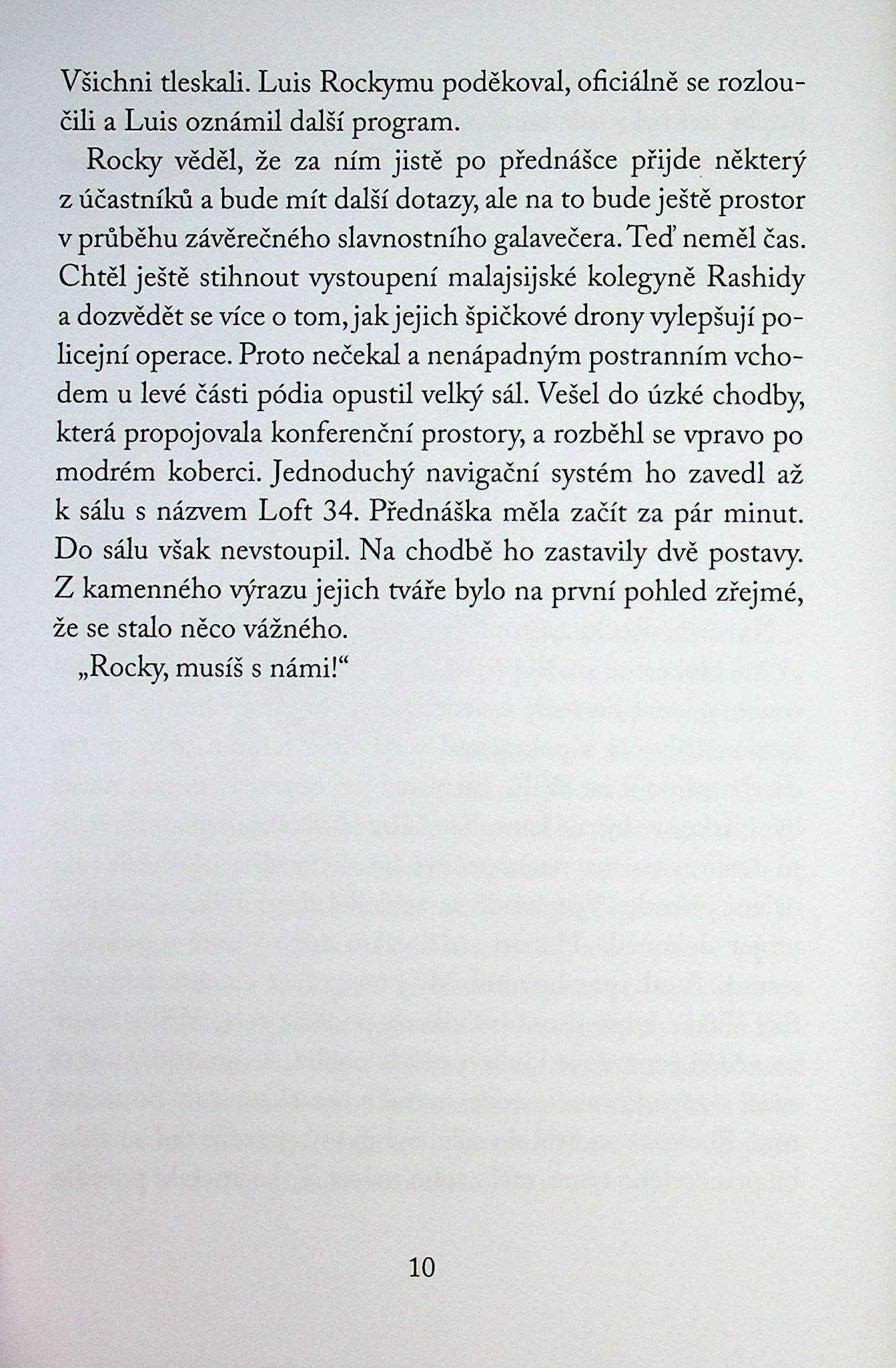 Všichni tleskali. Luis Rockymu poděkoval, oficiálně se rozloučili a Luis oznámil další program.

Rocky věděl, že za ním jistě po přednášce přijde některý z účastníků a bude mít další dotazy, ale na to bude ještě prostor v průběhu závěrečného slavnostního galavečera. Teď neměl čas. Chtěl ještě stihnout vystoupení malajsijské kolegyně Rashidy a dozvědět se více o tom, jak jejich špičkové drony vylepšují policejní operace. Proto nečekal a nenápadným postranním vchodem u levé části pódia opustil velký sál. Vešel do úzké chodby, která propojovala konferenční prostory, a rozběhl se vpravo po modrém koberci. Jednoduchý navigační systém ho zavedl až k sálu s názvem Loft 34. Přednáška měla začít za pár minut. Do sálu však nevstoupil. Na chodbě ho zastavily dvě postavy. Z kamenného výrazu jejich tváře bylo na první pohled zřejmé, že se stalo něco vážného.

„Rocky, musíš s námi!“

10